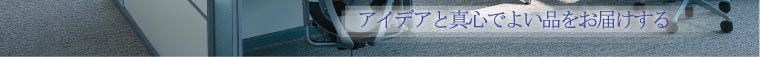 アイデアと真心でよい品をお届けする